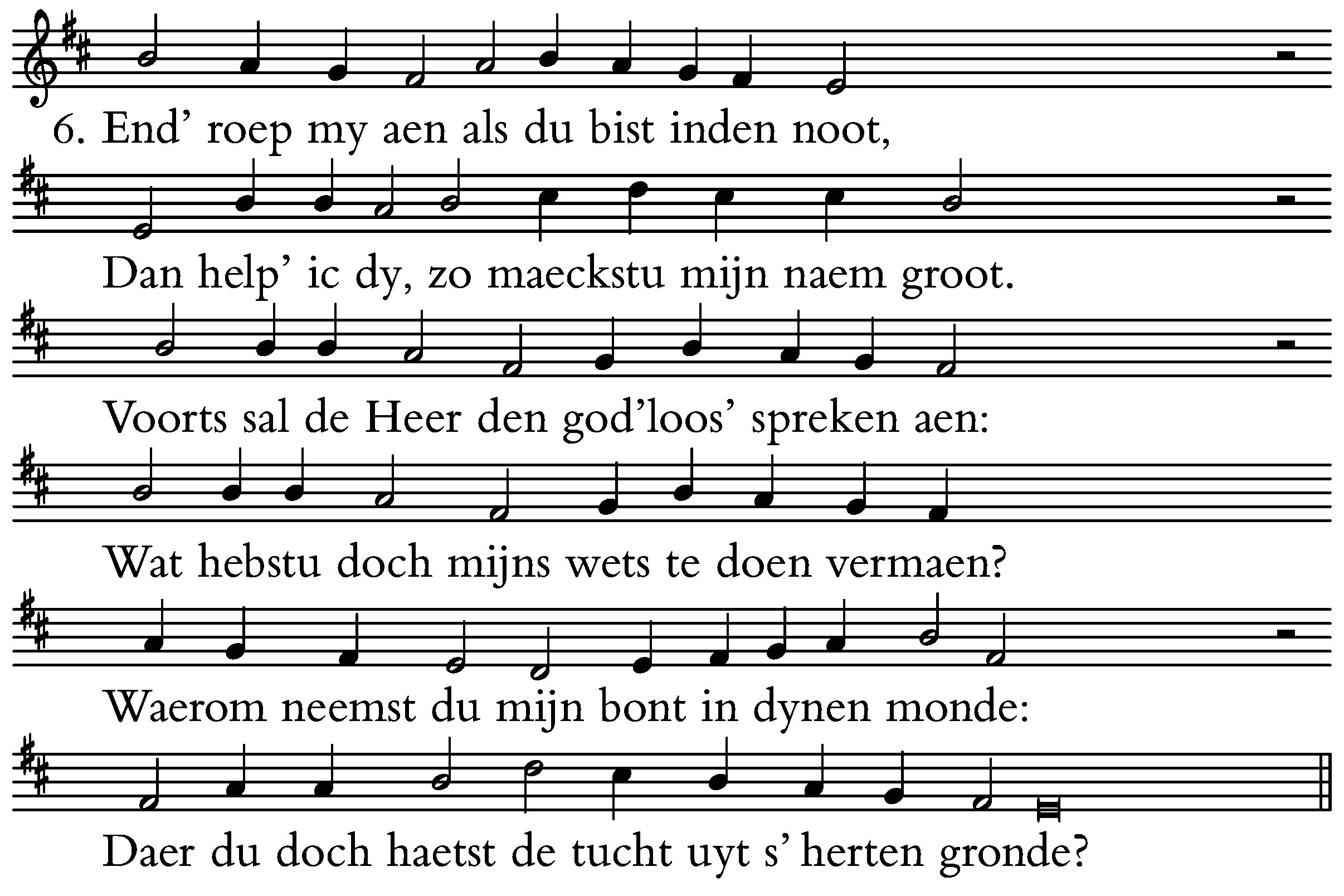 6. End’ roep my aen als du bist inden noot,

Dan help’ ic dy, zo maeckstu mijn naem groot.

Voorts sal de Heer den god’loos’ spreken aen:

Wat hebstu doch mijns wets te doen vermaen?

Waerom neemst du mijn bont in dynen monde:

Daer du doch haetst de tucht uyt s’ herten gronde?